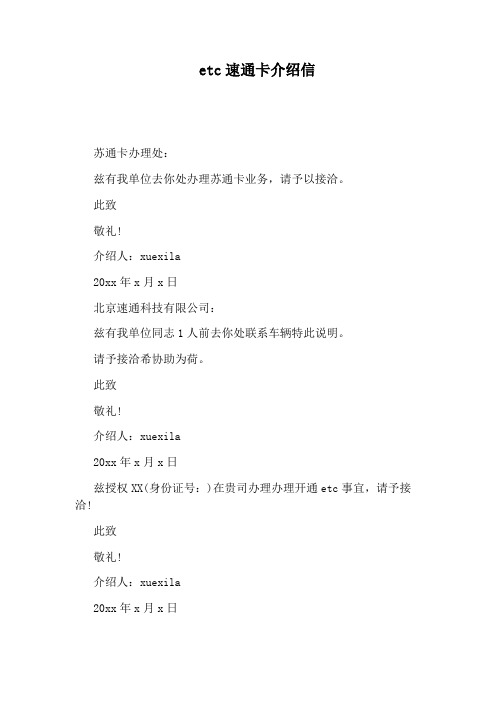 etc 速通卡介绍信

苏通卡办理处：

兹有我单位去你处办理苏通卡业务，请予以接洽。

此致

敬礼!

介绍人：xuexila

20xx 年 x 月 x 日

北京速通科技有限公司：

兹有我单位同志 1 人前去你处联系车辆特此说明。

请予接洽希协助为荷。

此致

敬礼!

介绍人：xuexila

20xx 年 x 月 x 日

兹授权 XX(身份证号：)在贵司办理办理开通 etc 事宜，请予接洽!

此致

敬礼!

介绍人：xuexila

20xx 年 x 月 x 日